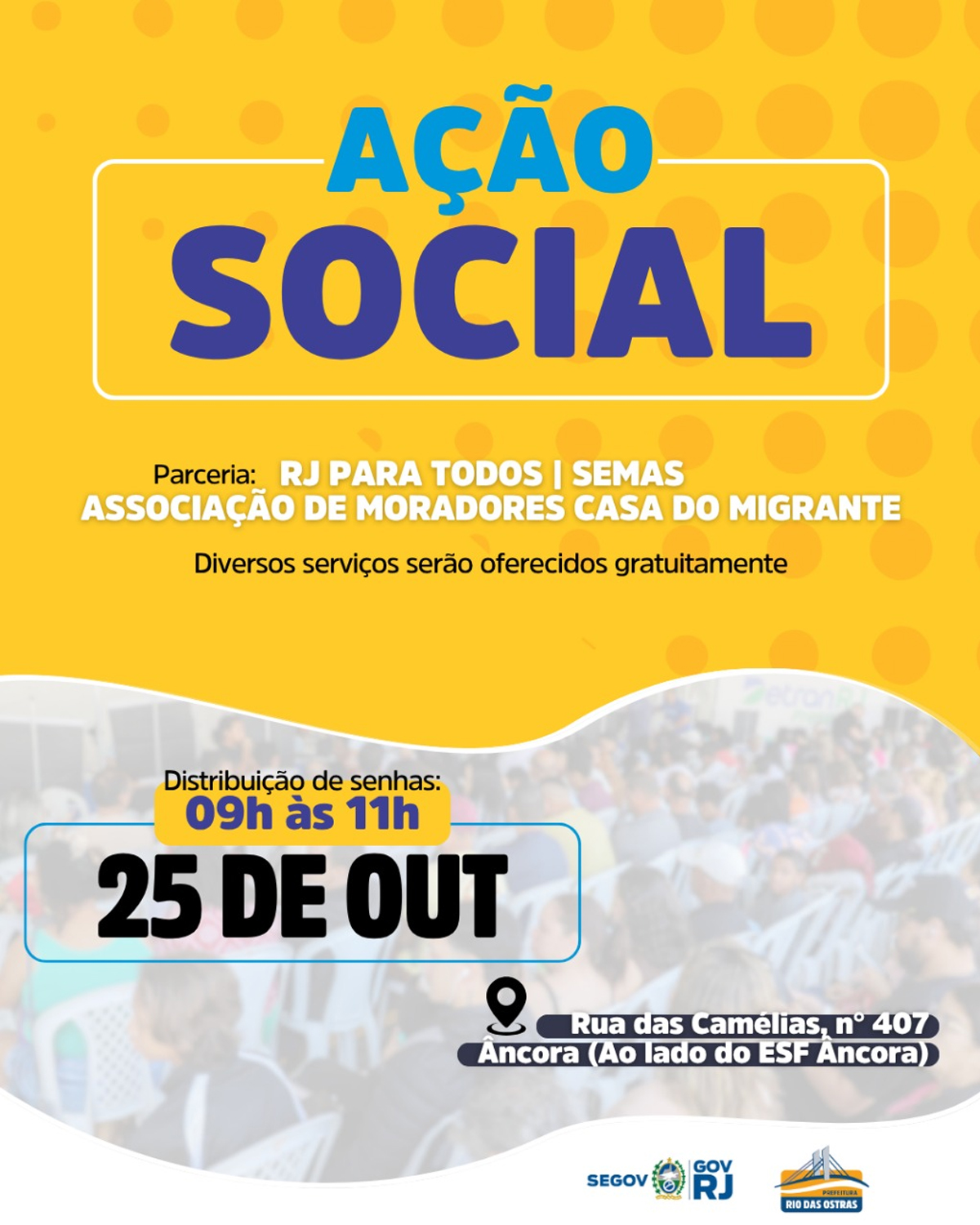 AÇÃO
SOCIAL

Parceria: RJ PARA TODOS | SEMAS
ASSOCIAÇÃO DE MORADORES CASA DO MIGRANTE

Diversos serviços serão oferecidos gratuitamente

Distribuição de senhas:
09h às 11h

25 DE OUT

Rua das Camélias, n° 407
Âncora (Ao lado do ESF Âncora)

SEGOV GOV RJ

PREFEITURA RIO DAS OSTRAS